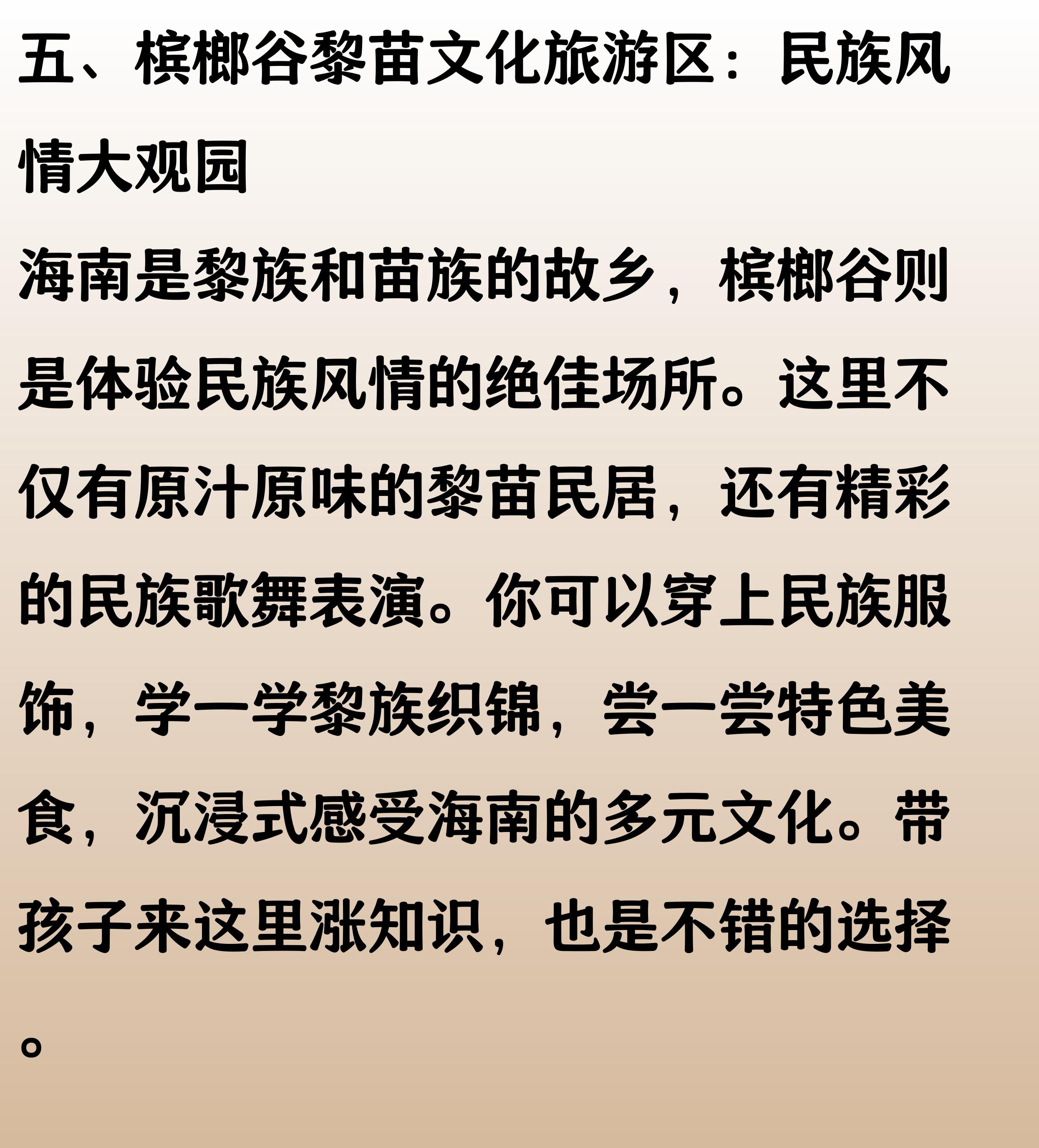 五、槟榔谷黎苗文化旅游区：民族风情大观园

海南是黎族和苗族的故乡，槟榔谷则是体验民族风情的绝佳场所。这里不仅有原汁原味的黎苗民居，还有精彩的民族歌舞表演。你可以穿上民族服饰，学一学黎族织锦，尝一尝特色美食，沉浸式感受海南的多元文化。带孩子来这里涨知识，也是不错的选择。